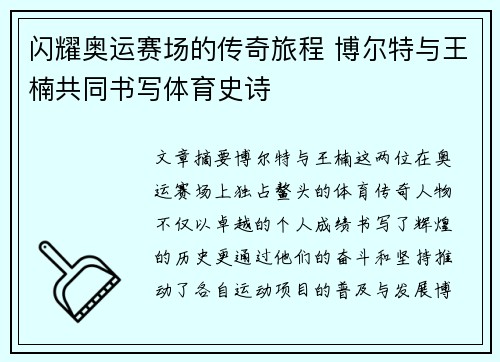 闪耀奥运赛场的传奇旅程 博尔特与王楠共同书写体育史诗

文章摘要博尔特与王楠这两位在奥运赛场上独占鳌头的体育传奇人物不仅以卓越的个人成绩书写了辉煌的历史更通过他们的奋斗和坚持推动了各自运动项目的普及与发展博